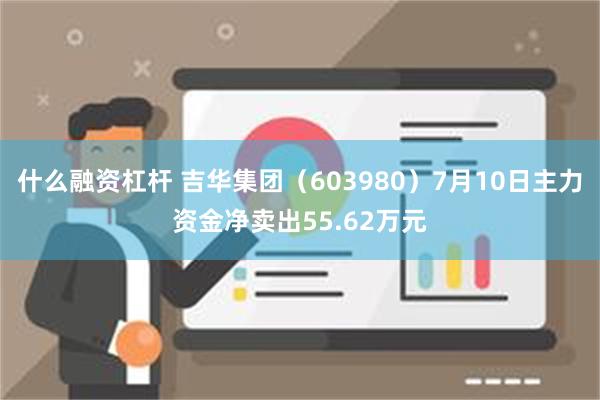 什么融资杠杆 吉华集团（603980）7月10日主力资金净卖出55.62万元